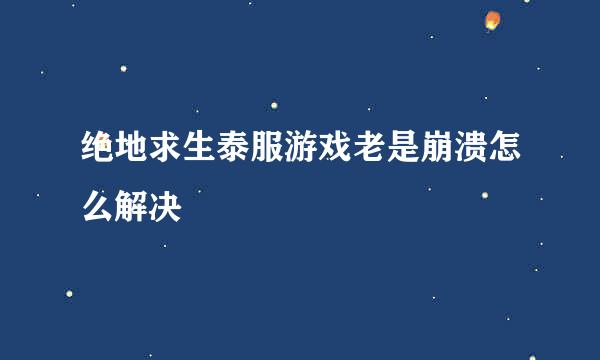 绝地求生泰服游戏老是崩溃怎么解决